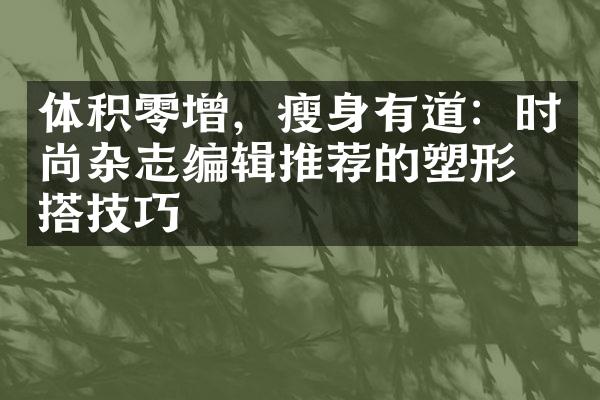 体积零增，瘦身有道：时尚杂志编辑推荐的塑形搭技巧